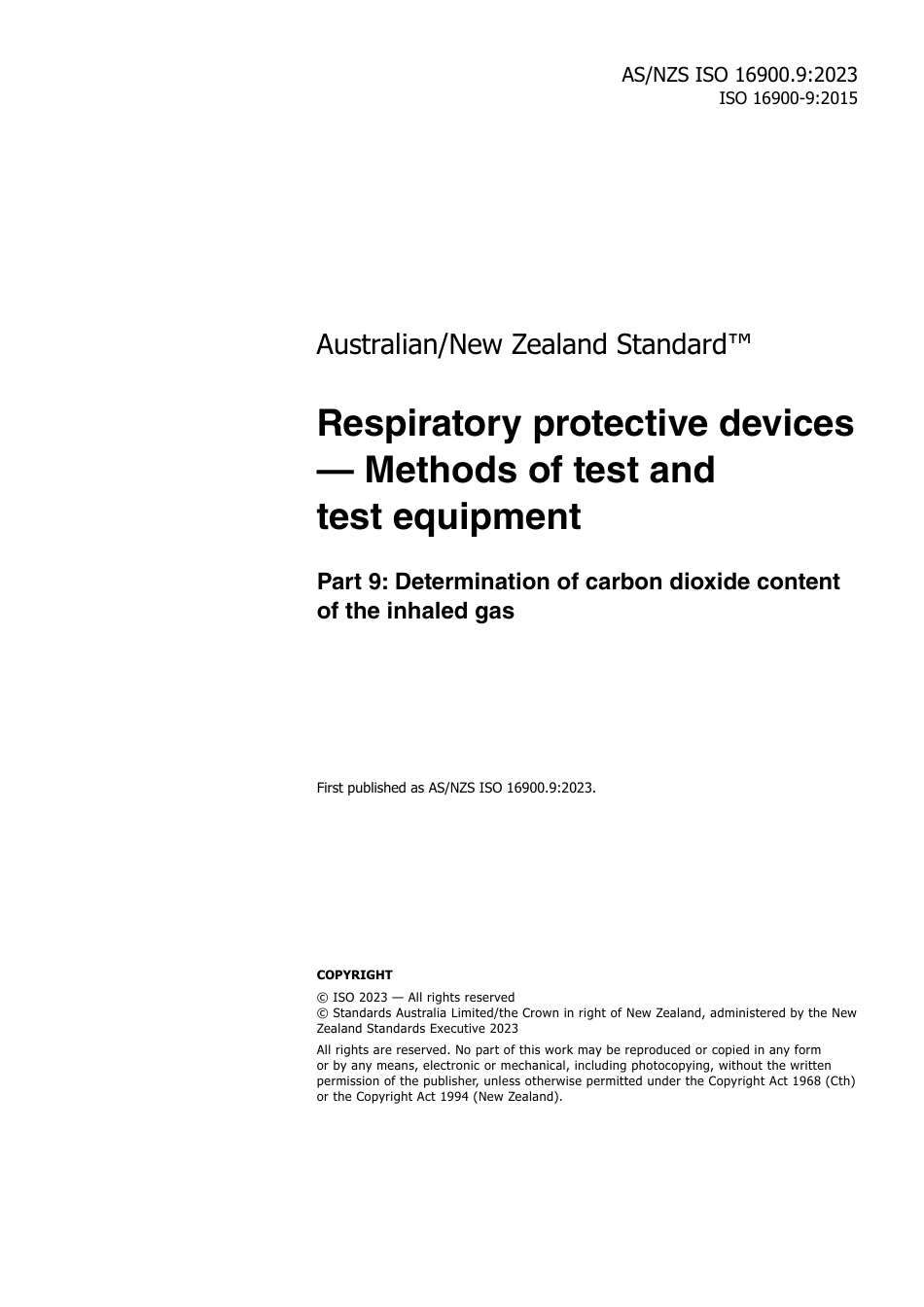 AS/NZS ISO 16900.9:2023
ISO 16900-9:2015

Australian/New Zealand Standard™

Respiratory protective devices — Methods of test and test equipment

Part 9: Determination of carbon dioxide content of the inhaled gas

First published as AS/NZS ISO 16900.9:2023.

COPYRIGHT

© ISO 2023 — All rights reserved
© Standards Australia Limited/the Crown in right of New Zealand, administered by the New Zealand Standards Executive 2023

All rights are reserved. No part of this work may be reproduced or copied in any form or by any means, electronic or mechanical, including photocopying, without the written permission of the publisher, unless otherwise permitted under the Copyright Act 1968 (Cth) or the Copyright Act 1994 (New Zealand).